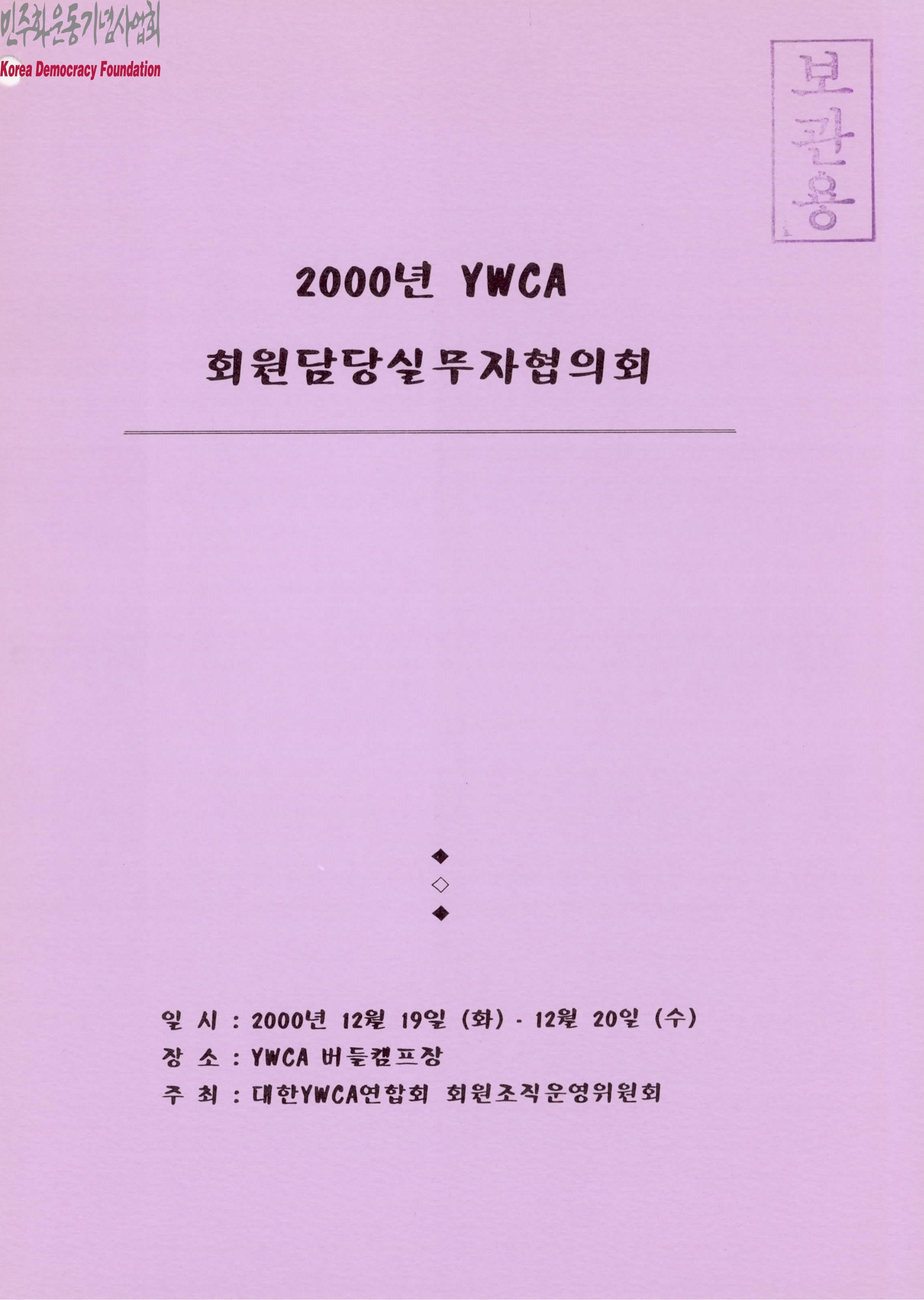 민주화운동기념사업회
Korea Democracy Foundation

보관용

2000년 YWCA

회원담당실무자협의회

◆
◇
◆

일 시 : 2000년 12월 19일 (화) - 12월 20일 (수)
장 소 : YWCA 버들캠프장
주 최 : 대한YWCA연합회 회원조직운영위원회